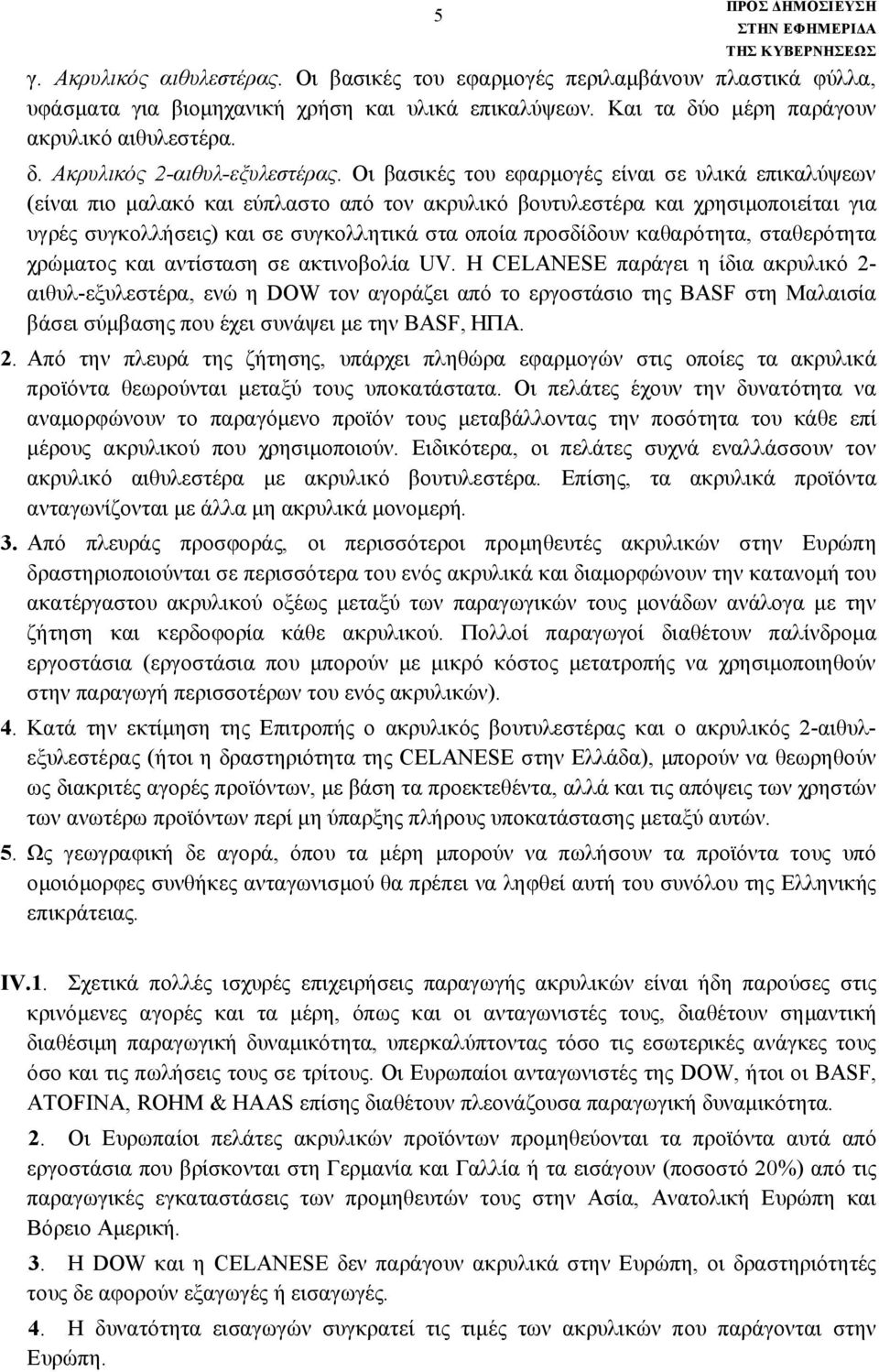 5

ΠΡΟΣ ΔΗΜΟΣΙΕΥΣΗ
ΣΤΗΝ ΕΦΗΜΕΡΙΔΑ
ΤΗΣ ΚΥΒΕΡΝΗΣΕΩΣ

γ. Ακρυλικός αιθυλεστέρας. Οι βασικές του εφαρμογές περιλαμβάνουν πλαστικά φύλλα, υφάσματα για βιομηχανική χρήση και υλικά επικαλύψεων. Και τα δύο μέρη παράγουν ακρυλικό αιθυλεστέρα.

δ. Ακρυλικός 2-αιθυλ-εξυλεστέρας. Οι βασικές του εφαρμογές είναι σε υλικά επικαλύψεων (είναι πιο μαλακό και εύπλαστο από τον ακρυλικό βουτυλεστέρα και χρησιμοποιείται για υγρές συγκολλήσεις) και σε συγκολλητικά στα οποία προσδίδουν καθαρότητα, σταθερότητα χρώματος και αντίσταση σε ακτινοβολία UV. Η CELANESE παράγει η ίδια ακρυλικό 2-αιθυλ-εξυλεστέρα, ενώ η DOW τον αγοράζει από το εργοστάσιο της BASF στη Μαλαισία βάσει σύμβασης που έχει συνάψει με την BASF, ΗΠΑ.

2. Από την πλευρά της ζήτησης, υπάρχει πληθώρα εφαρμογών στις οποίες τα ακρυλικά προϊόντα θεωρούνται μεταξύ τους υποκατάστατα. Οι πελάτες έχουν την δυνατότητα να αναμορφώνουν το παραγόμενο προϊόν τους μεταβάλλοντας την ποσότητα του κάθε επί μέρους ακρυλικού που χρησιμοποιούν. Ειδικότερα, οι πελάτες συχνά εναλλάσσουν τον ακρυλικό αιθυλεστέρα με ακρυλικό βουτυλεστέρα. Επίσης, τα ακρυλικά προϊόντα ανταγωνίζονται με άλλα μη ακρυλικά μονομερή.

3. Από πλευράς προσφοράς, οι περισσότεροι προμηθευτές ακρυλικών στην Ευρώπη δραστηριοποιούνται σε περισσότερα του ενός ακρυλικά και διαμορφώνουν την κατανομή του ακατέργαστου ακρυλικού οξέως μεταξύ των παραγωγικών τους μονάδων ανάλογα με την ζήτηση και κερδοφορία κάθε ακρυλικού. Πολλοί παραγωγοί διαθέτουν παλίνδρομα εργοστάσια (εργοστάσια που μπορούν με μικρό κόστος μετατροπής να χρησιμοποιηθούν στην παραγωγή περισσοτέρων του ενός ακρυλικών).

4. Κατά την εκτίμηση της Επιτροπής ο ακρυλικός βουτυλεστέρας και ο ακρυλικός 2-αιθυλ-εξυλεστέρας (ήτοι η δραστηριότητα της CELANESE στην Ελλάδα), μπορούν να θεωρηθούν ως διακριτές αγορές προϊόντων, με βάση τα προεκτεθέντα, αλλά και τις απόψεις των χρηστών των ανωτέρω προϊόντων περί μη ύπαρξης πλήρους υποκατάστασης μεταξύ αυτών.

5. Ως γεωγραφική δε αγορά, όπου τα μέρη μπορούν να πωλήσουν τα προϊόντα τους υπό ομοιόμορφες συνθήκες ανταγωνισμού θα πρέπει να ληφθεί αυτή του συνόλου της Ελληνικής επικράτειας.

IV.1. Σχετικά πολλές ισχυρές επιχειρήσεις παραγωγής ακρυλικών είναι ήδη παρούσες στις κρινόμενες αγορές και τα μέρη, όπως και οι ανταγωνιστές τους, διαθέτουν σημαντική διαθέσιμη παραγωγική δυναμικότητα, υπερκαλύπτοντας τόσο τις εσωτερικές ανάγκες τους όσο και τις πωλήσεις τους σε τρίτους. Οι Ευρωπαίοι ανταγωνιστές της DOW, ήτοι οι BASF, ATOFINA, ROHM & HAAS επίσης διαθέτουν πλεονάζουσα παραγωγική δυναμικότητα.

2. Οι Ευρωπαίοι πελάτες ακρυλικών προϊόντων προμηθεύονται τα προϊόντα αυτά από εργοστάσια που βρίσκονται στη Γερμανία και Γαλλία ή τα εισάγουν (ποσοστό 20%) από τις παραγωγικές εγκαταστάσεις των προμηθευτών τους στην Ασία, Ανατολική Ευρώπη και Βόρειο Αμερική.

3. Η DOW και η CELANESE δεν παράγουν ακρυλικά στην Ευρώπη, οι δραστηριότητές τους δε αφορούν εξαγωγές ή εισαγωγές.

4. Η δυνατότητα εισαγωγών συγκρατεί τις τιμές των ακρυλικών που παράγονται στην Ευρώπη.